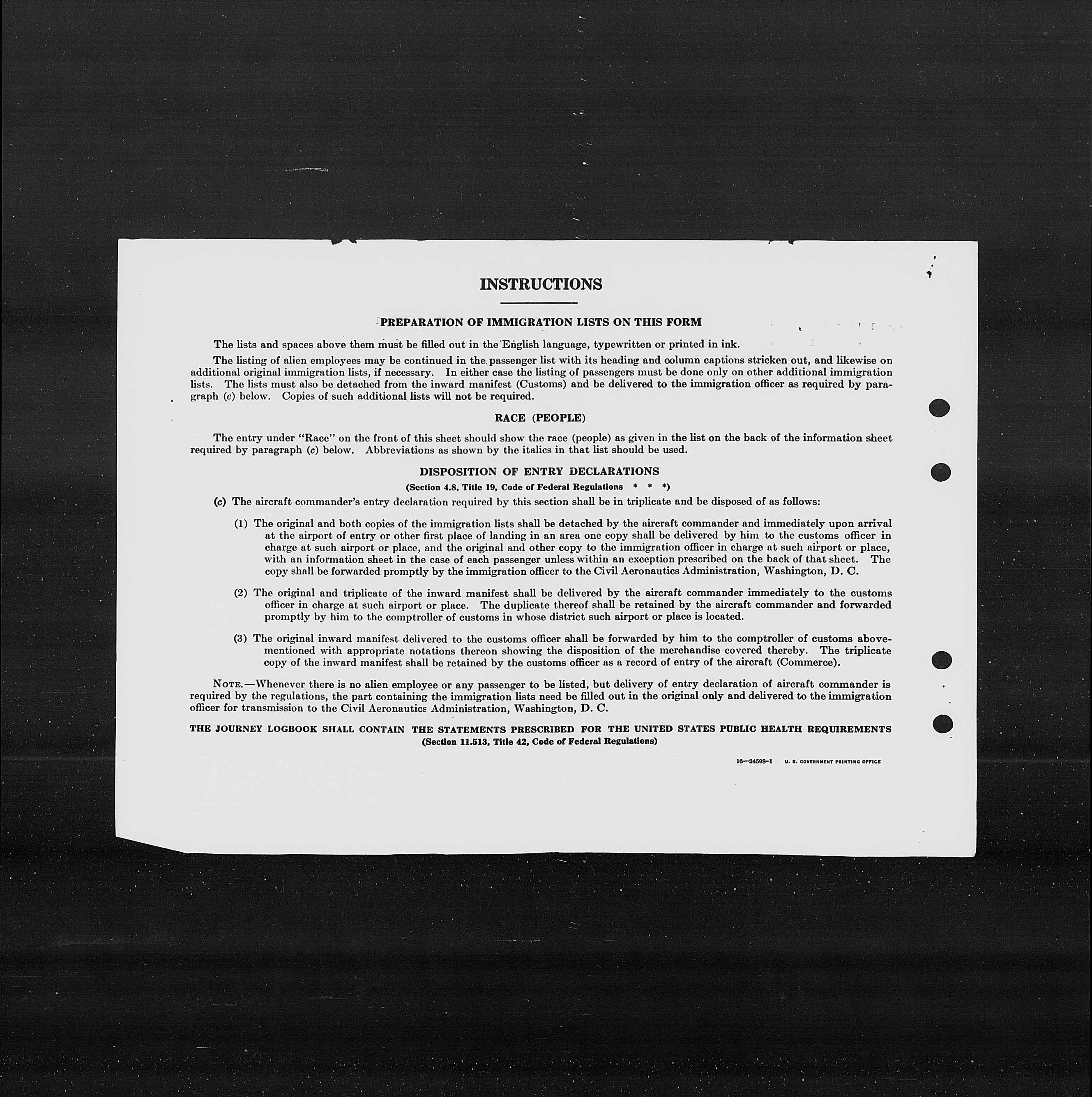 INSTRUCTIONS

PREPARATION OF IMMIGRATION LISTS ON THIS FORM

The lists and spaces above them must be filled out in the English language, typewritten or printed in ink.

The listing of alien employees may be continued in the passenger list with its heading and column captions stricken out, and likewise on additional original immigration lists, if necessary. In either case the listing of passengers must be done only on other additional immigration lists. The lists must also be detached from the inward manifest (Customs) and be delivered to the immigration officer as required by paragraph (c) below. Copies of such additional lists will not be required.

RACE (PEOPLE)

The entry under "Race" on the front of this sheet should show the race (people) as given in the list on the back of the information sheet required by paragraph (c) below. Abbreviations as shown by the italics in that list should be used.

DISPOSITION OF ENTRY DECLARATIONS

(Section 4.8, Title 19, Code of Federal Regulations * * *)

(c) The aircraft commander's entry declaration required by this section shall be in triplicate and be disposed of as follows:

(1) The original and both copies of the immigration lists shall be detached by the aircraft commander and immediately upon arrival at the airport of entry or other first place of landing in an area one copy shall be delivered by him to the customs officer in charge at such airport or place, and the original and other copy to the immigration officer in charge at such airport or place, with an information sheet in the case of each passenger unless within an exception prescribed on the back of that sheet. The copy shall be forwarded promptly by the immigration officer to the Civil Aeronautics Administration, Washington, D. C.

(2) The original and triplicate of the inward manifest shall be delivered by the aircraft commander immediately to the customs officer in charge at such airport or place. The duplicate thereof shall be retained by the aircraft commander and forwarded promptly by him to the comptroller of customs in whose district such airport or place is located.

(3) The original inward manifest delivered to the customs officer shall be forwarded by him to the comptroller of customs abovementioned with appropriate notations thereon showing the disposition of the merchandise covered thereby. The triplicate copy of the inward manifest shall be retained by the customs officer as a record of entry of the aircraft (Commerce).

NOTE.—Whenever there is no alien employee or any passenger to be listed, but delivery of entry declaration of aircraft commander is required by the regulations, the part containing the immigration lists need be filled out in the original only and delivered to the immigration officer for transmission to the Civil Aeronautics Administration, Washington, D. C.

THE JOURNEY LOGBOOK SHALL CONTAIN THE STATEMENTS PRESCRIBED FOR THE UNITED STATES PUBLIC HEALTH REQUIREMENTS
(Section 11.513, Title 42, Code of Federal Regulations)

16—24598-1 U. S. GOVERNMENT PRINTING OFFICE